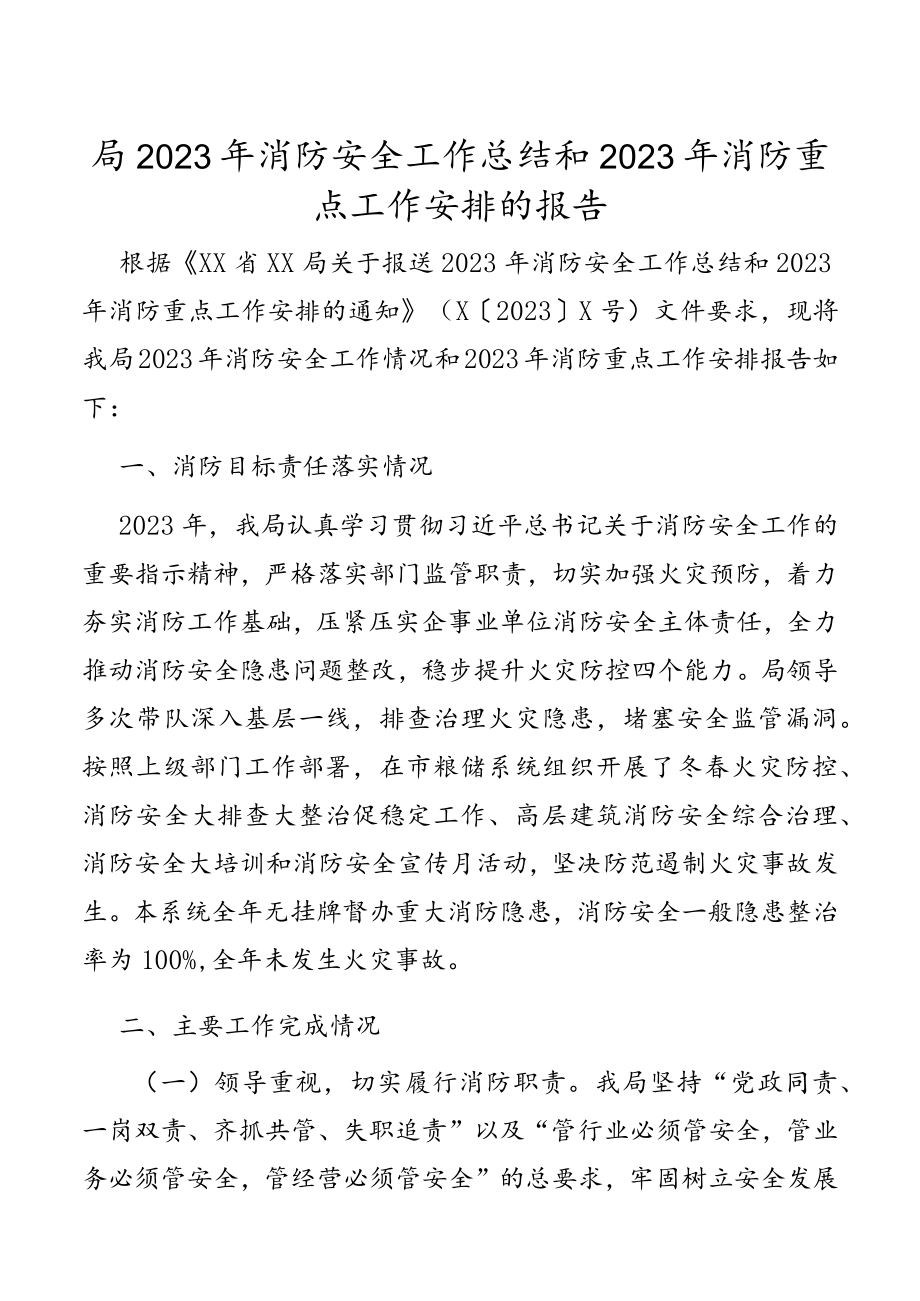 局2023年消防安全工作总结和2023年消防重点工作安排的报告

根据《XX省XX局关于报送2023年消防安全工作总结和2023年消防重点工作安排的通知》（X〔2023〕X号）文件要求，现将我局2023年消防安全工作情况和2023年消防重点工作安排报告如下：

一、消防目标责任落实情况

2023年，我局认真学习贯彻习近平总书记关于消防安全工作的重要指示精神，严格落实部门监管职责，切实加强火灾预防，着力夯实消防工作基础，压紧压实企事业单位消防安全主体责任，全力推动消防安全隐患问题整改，稳步提升火灾防控四个能力。局领导多次带队深入基层一线，排查治理火灾隐患，堵塞安全监管漏洞。按照上级部门工作部署，在市粮储系统组织开展了冬春火灾防控、消防安全大排查大整治促稳定工作、高层建筑消防安全综合治理、消防安全大培训和消防安全宣传月活动，坚决防范遏制火灾事故发生。本系统全年无挂牌督办重大消防隐患，消防安全一般隐患整治率为100%,全年未发生火灾事故。

二、主要工作完成情况

（一）领导重视，切实履行消防职责。我局坚持“党政同责、一岗双责、齐抓共管、失职追责”以及“管行业必须管安全，管业务必须管安全，管经营必须管安全”的总要求，牢固树立安全发展